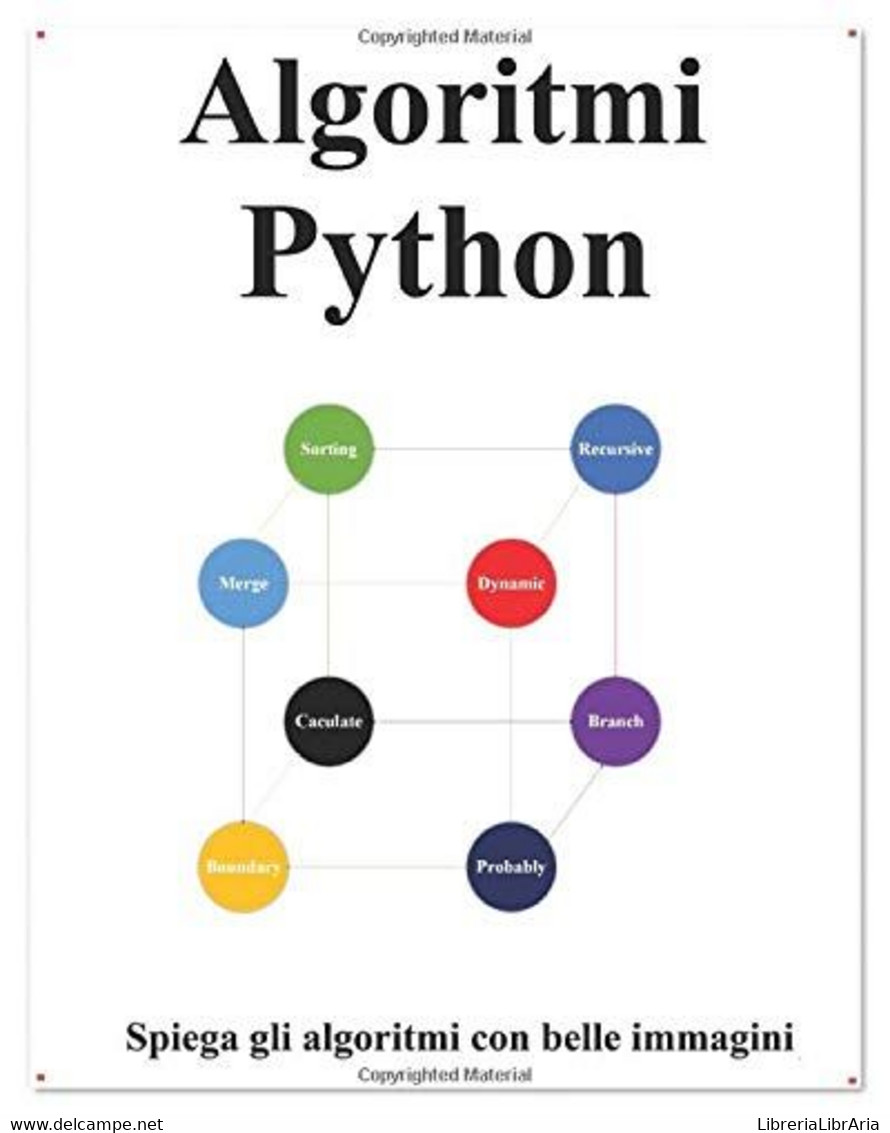 Copyrighted Material

Algoritmi Python

Sorting

Recursive

Merge

Dynamic

Caculate

Branch

Boundary

Probably

Spiega gli algoritmi con belle immagini

Copyrighted Material

www.delcampe.net

LibreriaLibrAria